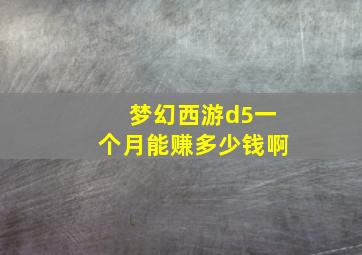 梦幻西游d5一个月能赚多少钱啊